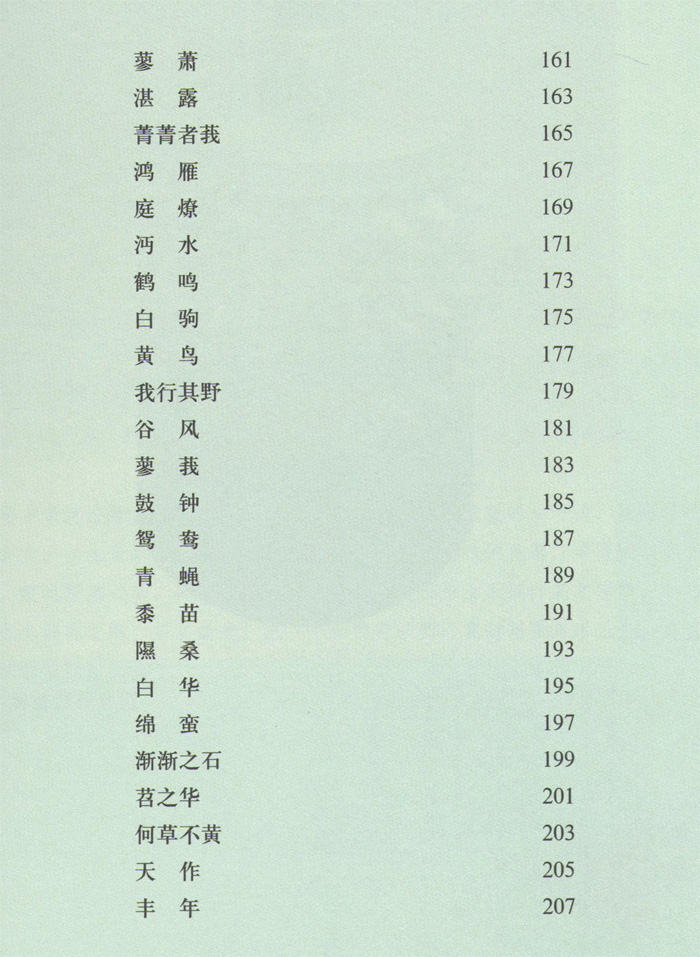 蓼　萧　161
湛　露　163
菁菁者莪　165
鸿　雁　167
庭　燎　169
沔　水　171
鹤　鸣　173
白　驹　175
黄　鸟　177
我行其野　179
谷　风　181
蓼　莪　183
鼓　钟　185
鸳　鸯　187
青　蝇　189
黍　苗　191
隰　桑　193
白　华　195
绵　蛮　197
渐渐之石　199
苕之华　201
何草不黄　203
天　作　205
丰　年　207